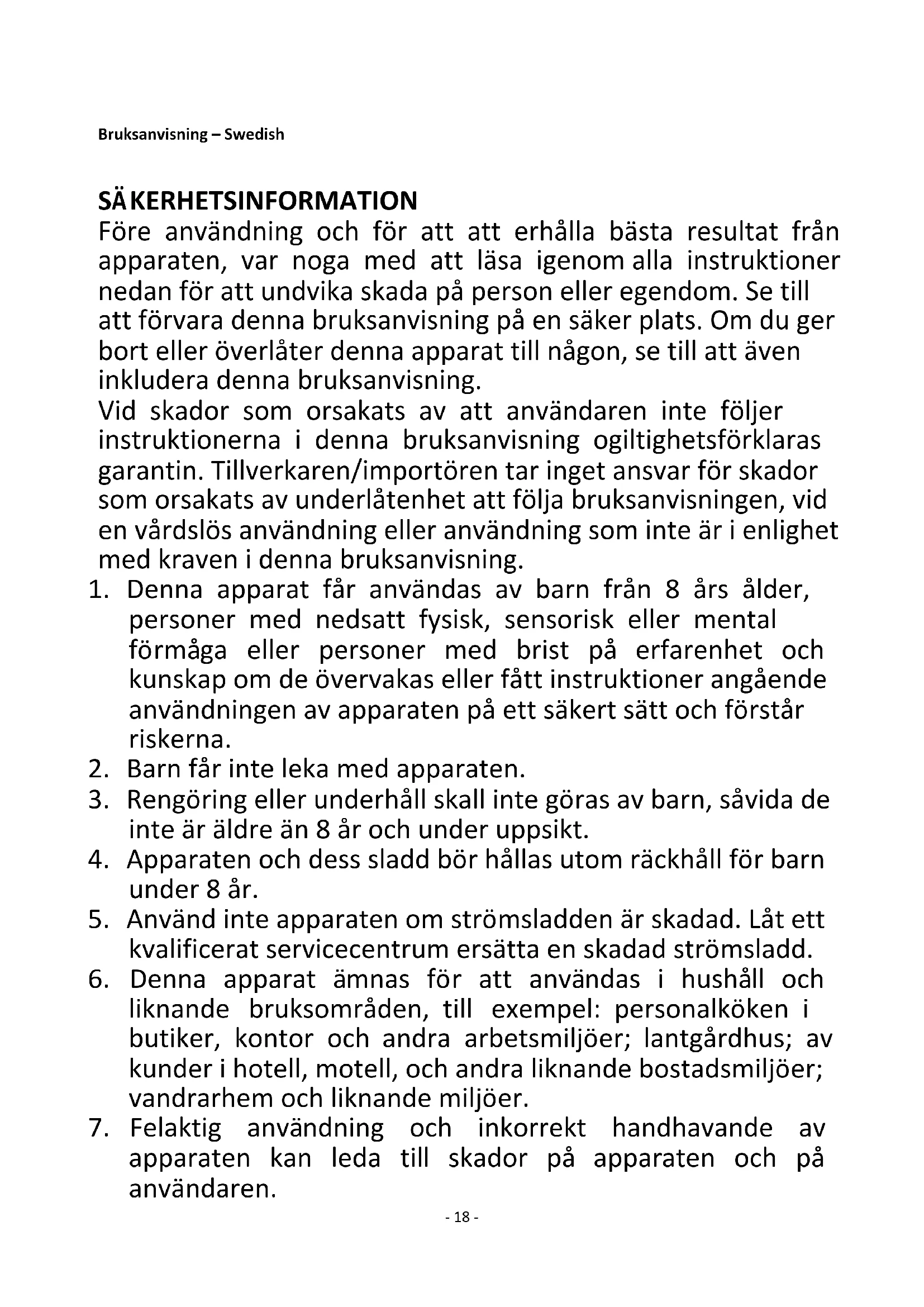 Bruksanvisning – Swedish

SÄKERHETSINFORMATION
Före användning och för att att erhålla bästa resultat från apparaten, var noga med att läsa igenom alla instruktioner nedan för att undvika skada på person eller egendom. Se till att förvara denna bruksanvisning på en säker plats. Om du ger bort eller överlåter denna apparat till någon, se till att även inkludera denna bruksanvisning.
Vid skador som orsakats av att användaren inte följer instruktionerna i denna bruksanvisning ogiltighetsförklaras garantin. Tillverkaren/importören tar inget ansvar för skador som orsakats av underlåtenhet att följa bruksanvisningen, vid en vårdslös användning eller användning som inte är i enlighet med kraven i denna bruksanvisning.
1. Denna apparat får användas av barn från 8 års ålder, personer med nedsatt fysisk, sensorisk eller mental förmåga eller personer med brist på erfarenhet och kunskap om de övervakas eller fått instruktioner angående användningen av apparaten på ett säkert sätt och förstår riskerna.
2. Barn får inte leka med apparaten.
3. Rengöring eller underhåll skall inte göras av barn, såvida de inte är äldre än 8 år och under uppsikt.
4. Apparaten och dess sladd bör hållas utom räckhåll för barn under 8 år.
5. Använd inte apparaten om strömsladden är skadad. Låt ett kvalificerat servicecentrum ersätta en skadad strömsladd.
6. Denna apparat ämnas för att användas i hushåll och liknande bruksområden, till exempel: personalköken i butiker, kontor och andra arbetsmiljöer; lantgårdhus; av kunder i hotell, motell, och andra liknande bostadsmiljöer; vandrarhem och liknande miljöer.
7. Felaktig användning och inkorrekt handhavande av apparaten kan leda till skador på apparaten och på användaren.
- 18 -